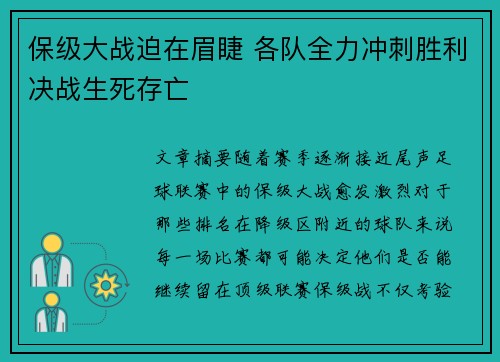 保级大战迫在眉睫 各队全力冲刺胜利决战生死存亡

文章摘要随着赛季逐渐接近尾声足球联赛中的保级大战愈发激烈对于那些排名在降级区附近的球队来说每一场比赛都可能决定他们是否能继续留在顶级联赛保级战不仅考验